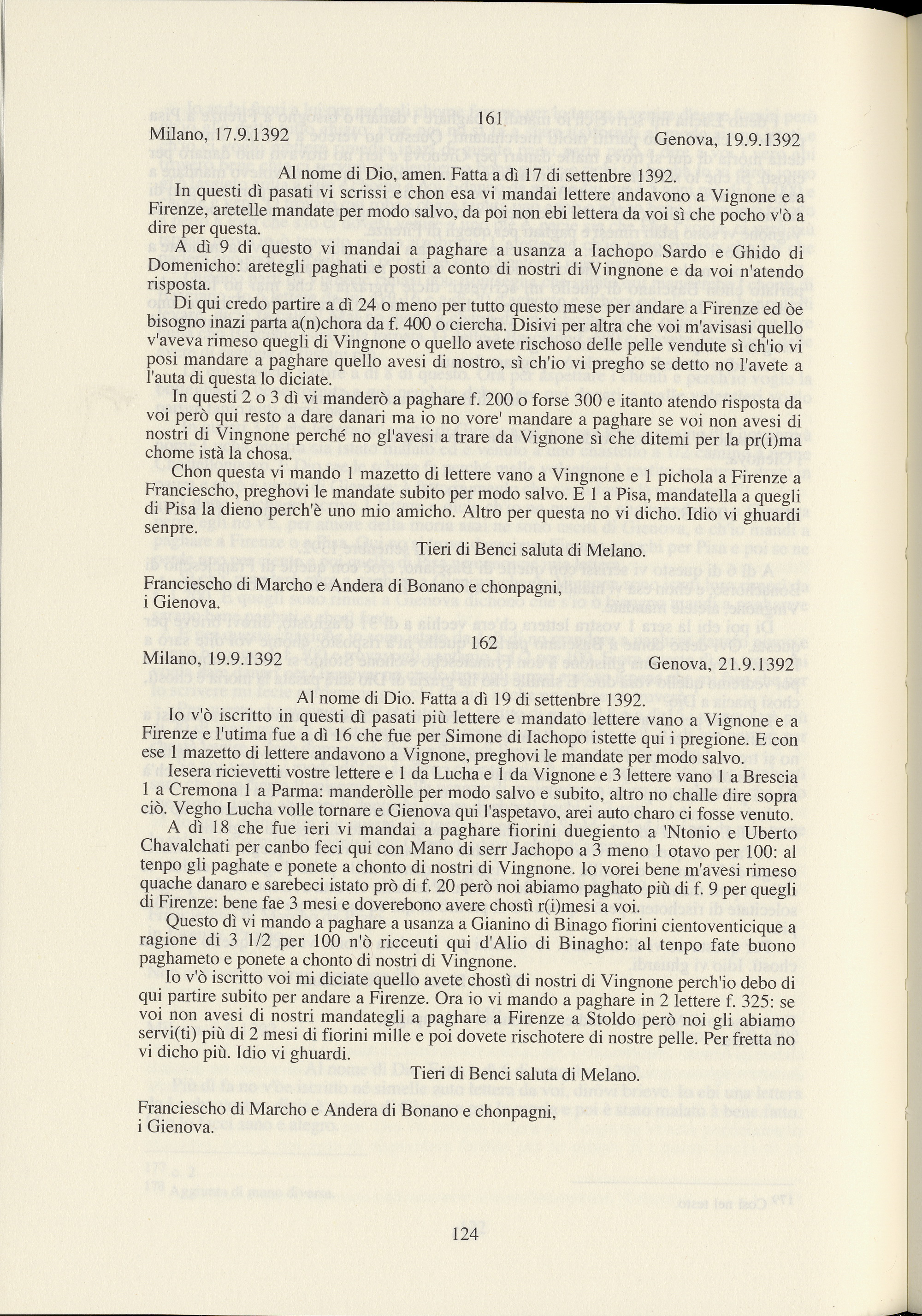 161

Milano, 17.9.1392 Genova, 19.9.1392

Al nome di Dio, amen. Fatta a dì 17 di settenbre 1392.

In questi dì pasati vi scrissi e chon esa vi mandai lettere andavono a Vignone e a Firenze, aretelle mandate per modo salvo, da poi non ebi lettera da voi sì che pocho v'ò a dire per questa.

A dì 9 di questo vi mandai a paghare a usanza a Iachopo Sardo e Ghido di Domenicho: aretegli paghati e posti a conto di nostri di Vingnone e da voi n'atendo risposta.

Di qui credo partire a dì 24 o meno per tutto questo mese per andare a Firenze ed òe bisogno inazi parta a(n)chora da f. 400 o ciercha. Disivi per altra che voi m'avisasi quello v'aveva rimeso quegli di Vingnone o quello avete rischoso delle pelle vendute sì ch'io vi posi mandare a paghare quello avesi di nostro, sì ch'io vi pregho se detto no l'avete a l'auta di questa lo diciate.

In questi 2 o 3 dì vi manderò a paghare f. 200 o forse 300 e itanto atendo risposta da voi però qui resto a dare danari ma io no vore' mandare a paghare se voi non avesi di nostri di Vingnone perché no gl'avesi a trare da Vignone sì che ditemi per la pr(i)ma chome istà la chosa.

Chon questa vi mando 1 mazetto di lettere vano a Vingnone e 1 pichola a Firenze a Franciescho, preghovi le mandate subito per modo salvo. E 1 a Pisa, mandatella a quegli di Pisa la dieno perch'è uno mio amicho. Altro per questa no vi dicho. Idio vi ghuardi senpre.

Tieri di Benci saluta di Melano.

Franciescho di Marcho e Andera di Bonano e chonpagni, i Gienova.

162

Milano, 19.9.1392 Genova, 21.9.1392

Al nome di Dio. Fatta a dì 19 di settenbre 1392.

Io v'ò iscritto in questi dì pasati più lettere e mandato lettere vano a Vignone e a Firenze e l'utima fue a dì 16 che fue per Simone di Iachopo istette qui i pregione. E con ese 1 mazetto di lettere andavono a Vignone, preghovi le mandate per modo salvo.

Iesera ricievetti vostre lettere e 1 da Lucha e 1 da Vignone e 3 lettere vano 1 a Brescia 1 a Cremona 1 a Parma: manderòlle per modo salvo e subito, altro no challe dire sopra ciò. Vegho Lucha volle tornare e Gienova qui l'aspetavo, arei auto charo ci fosse venuto.

A dì 18 che fue ieri vi mandai a paghare fiorini duegiento a 'Ntonio e Uberto Chavalchati per canbo feci qui con Mano di serr Jachopo a 3 meno 1 otavo per 100: al tenpo gli paghate e ponete a chonto di nostri di Vingnone. Io vorei bene m'avesi rimeso quache danaro e sarebeci istato prò di f. 20 però noi abiamo paghato più di f. 9 per quegli di Firenze: bene fae 3 mesi e doverebono avere chostì r(i)mesi a voi.

Questo dì vi mando a paghare a usanza a Gianino di Binago fiorini cientoventicique a ragione di 3 1/2 per 100 n'ò ricceuti qui d'Alio di Binagho: al tenpo fate buono paghameto e ponete a chonto di nostri di Vingnone.

Io v'ò iscritto voi mi diciate quello avete chostì di nostri di Vingnone perch'io debo di qui partire subito per andare a Firenze. Ora io vi mando a paghare in 2 lettere f. 325: se voi non avesi di nostri mandategli a paghare a Firenze a Stoldo però noi gli abiamo servi(ti) più di 2 mesi di fiorini mille e poi dovete rischotere di nostre pelle. Per fretta no vi dicho più. Idio vi ghuardi.

Tieri di Benci saluta di Melano.

Franciescho di Marcho e Andera di Bonano e chonpagni, i Gienova.

124